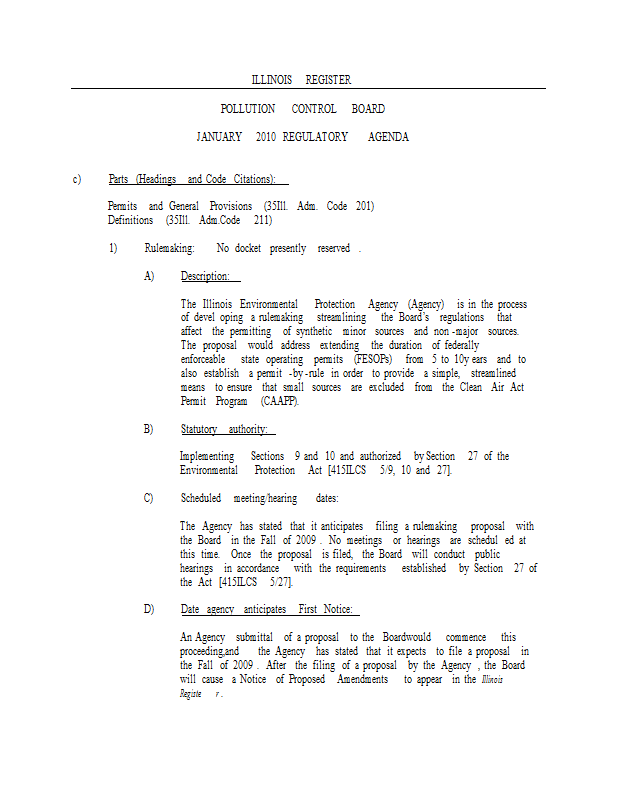 ILLINOIS REGISTER

POLLUTION CONTROL BOARD

JANUARY 2010 REGULATORY AGENDA

c) Parts (Headings and Code Citations):

Permits and General Provisions (35Ill. Adm. Code 201)
Definitions (35Ill. Adm.Code 211)

1) Rulemaking: No docket presently reserved .

A) Description:

The Illinois Environmental Protection Agency (Agency) is in the process of devel oping a rulemaking streamlining the Board's regulations that affect the permitting of synthetic minor sources and non -major sources. The proposal would address extending the duration of federally enforceable state operating permits (FESOPs) from 5 to 10y ears and to also establish a permit -by -rule in order to provide a simple, streamlined means to ensure that small sources are excluded from the Clean Air Act Permit Program (CAAPP).

B) Statutory authority:

Implementing Sections 9 and 10 and authorized by Section 27 of the Environmental Protection Act [415ILCS 5/9, 10 and 27].

C) Scheduled meeting/hearing dates:

The Agency has stated that it anticipates filing a rulemaking proposal with the Board in the Fall of 2009 . No meetings or hearings are schedul ed at this time. Once the proposal is filed, the Board will conduct public hearings in accordance with the requirements established by Section 27 of the Act [415ILCS 5/27].

D) Date agency anticipates First Notice:

An Agency submittal of a proposal to the Boardwould commence this proceeding,and the Agency has stated that it expects to file a proposal in the Fall of 2009 . After the filing of a proposal by the Agency , the Board will cause a Notice of Proposed Amendments to appear in the Illinois Registe r .